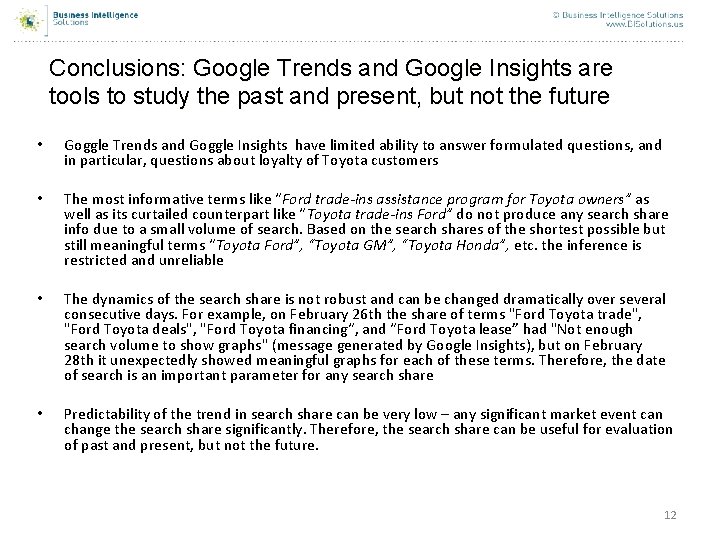 Business Intelligence Solutions

© Business Intelligence Solutions
www.BISolutions.us

Conclusions: Google Trends and Google Insights are tools to study the past and present, but not the future

• Goggle Trends and Goggle Insights have limited ability to answer formulated questions, and in particular, questions about loyalty of Toyota customers

• The most informative terms like "Ford trade-ins assistance program for Toyota owners" as well as its curtailed counterpart like "Toyota trade-ins Ford" do not produce any search share info due to a small volume of search. Based on the search shares of the shortest possible but still meaningful terms "Toyota Ford", "Toyota GM", "Toyota Honda", etc. the inference is restricted and unreliable

• The dynamics of the search share is not robust and can be changed dramatically over several consecutive days. For example, on February 26th the share of terms "Ford Toyota trade", "Ford Toyota deals", "Ford Toyota financing", and "Ford Toyota lease" had "Not enough search volume to show graphs" (message generated by Google Insights), but on February 28th it unexpectedly showed meaningful graphs for each of these terms. Therefore, the date of search is an important parameter for any search share

• Predictability of the trend in search share can be very low – any significant market event can change the search share significantly. Therefore, the search share can be useful for evaluation of past and present, but not the future.

12